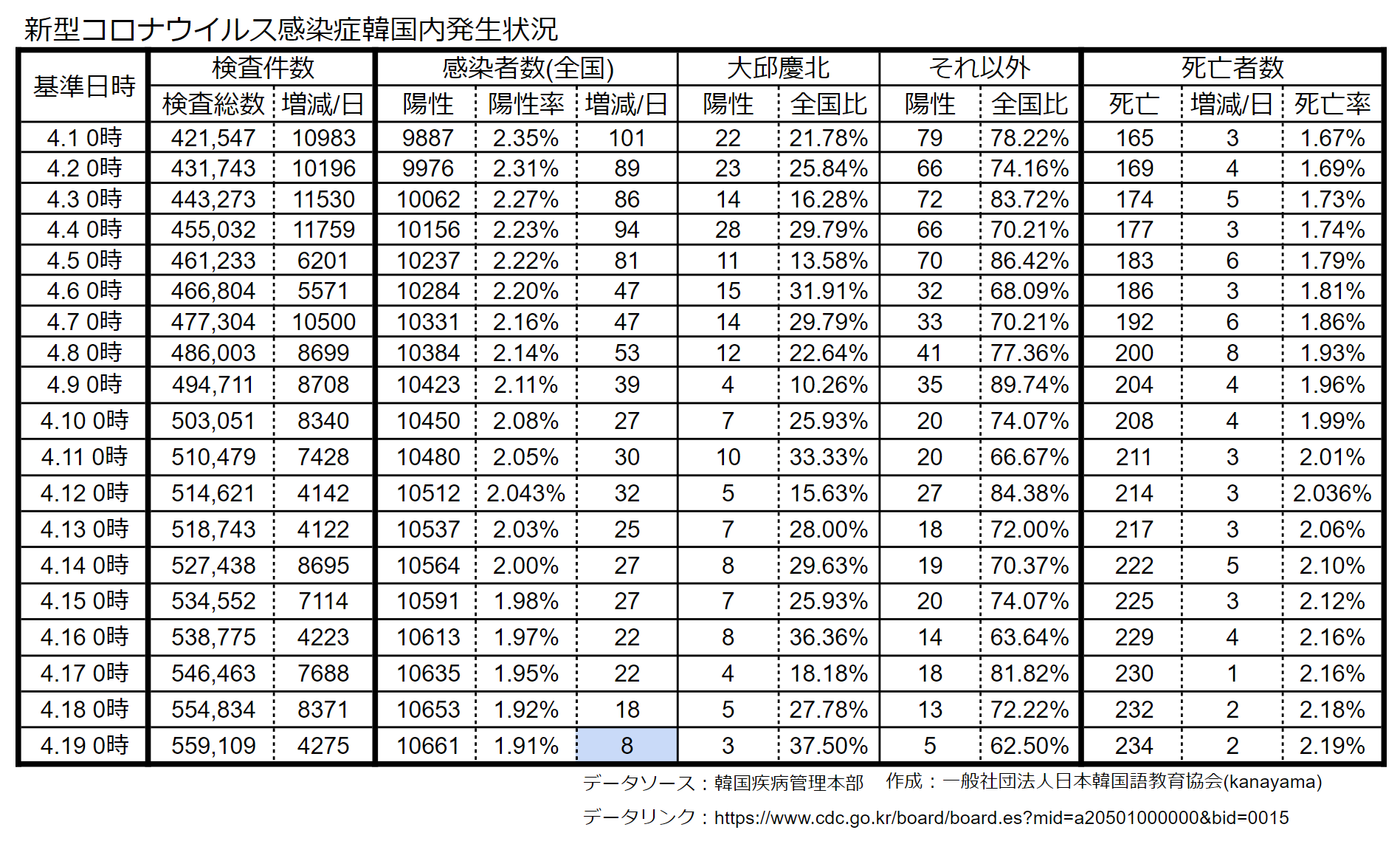 新型コロナウイルス感染症韓国内発生状況

| 基準日時 | 検査件数 | | 感染者数(全国) | | | 大邱慶北 | | それ以外 | | 死亡者数 | | |
|---|---|---|---|---|---|---|---|---|---|---|---|---|
| | 検査総数 | 増減/日 | 陽性 | 陽性率 | 増減/日 | 陽性 | 全国比 | 陽性 | 全国比 | 死亡 | 増減/日 | 死亡率 |
| 4.1 0時 | 421,547 | 10983 | 9887 | 2.35% | 101 | 22 | 21.78% | 79 | 78.22% | 165 | 3 | 1.67% |
| 4.2 0時 | 431,743 | 10196 | 9976 | 2.31% | 89 | 23 | 25.84% | 66 | 74.16% | 169 | 4 | 1.69% |
| 4.3 0時 | 443,273 | 11530 | 10062 | 2.27% | 86 | 14 | 16.28% | 72 | 83.72% | 174 | 5 | 1.73% |
| 4.4 0時 | 455,032 | 11759 | 10156 | 2.23% | 94 | 28 | 29.79% | 66 | 70.21% | 177 | 3 | 1.74% |
| 4.5 0時 | 461,233 | 6201 | 10237 | 2.22% | 81 | 11 | 13.58% | 70 | 86.42% | 183 | 6 | 1.79% |
| 4.6 0時 | 466,804 | 5571 | 10284 | 2.20% | 47 | 15 | 31.91% | 32 | 68.09% | 186 | 3 | 1.81% |
| 4.7 0時 | 477,304 | 10500 | 10331 | 2.16% | 47 | 14 | 29.79% | 33 | 70.21% | 192 | 6 | 1.86% |
| 4.8 0時 | 486,003 | 8699 | 10384 | 2.14% | 53 | 12 | 22.64% | 41 | 77.36% | 200 | 8 | 1.93% |
| 4.9 0時 | 494,711 | 8708 | 10423 | 2.11% | 39 | 4 | 10.26% | 35 | 89.74% | 204 | 4 | 1.96% |
| 4.10 0時 | 503,051 | 8340 | 10450 | 2.08% | 27 | 7 | 25.93% | 20 | 74.07% | 208 | 4 | 1.99% |
| 4.11 0時 | 510,479 | 7428 | 10480 | 2.05% | 30 | 10 | 33.33% | 20 | 66.67% | 211 | 3 | 2.01% |
| 4.12 0時 | 514,621 | 4142 | 10512 | 2.043% | 32 | 5 | 15.63% | 27 | 84.38% | 214 | 3 | 2.036% |
| 4.13 0時 | 518,743 | 4122 | 10537 | 2.03% | 25 | 7 | 28.00% | 18 | 72.00% | 217 | 3 | 2.06% |
| 4.14 0時 | 527,438 | 8695 | 10564 | 2.00% | 27 | 8 | 29.63% | 19 | 70.37% | 222 | 5 | 2.10% |
| 4.15 0時 | 534,552 | 7114 | 10591 | 1.98% | 27 | 7 | 25.93% | 20 | 74.07% | 225 | 3 | 2.12% |
| 4.16 0時 | 538,775 | 4223 | 10613 | 1.97% | 22 | 8 | 36.36% | 14 | 63.64% | 229 | 4 | 2.16% |
| 4.17 0時 | 546,463 | 7688 | 10635 | 1.95% | 22 | 4 | 18.18% | 18 | 81.82% | 230 | 1 | 2.16% |
| 4.18 0時 | 554,834 | 8371 | 10653 | 1.92% | 18 | 5 | 27.78% | 13 | 72.22% | 232 | 2 | 2.18% |
| 4.19 0時 | 559,109 | 4275 | 10661 | 1.91% | 8 | 3 | 37.50% | 5 | 62.50% | 234 | 2 | 2.19% |

データソース：韓国疾病管理本部　作成：一般社団法人日本韓国語教育協会(kanayama)

データリンク：https://www.cdc.go.kr/board/board.es?mid=a20501000000&bid=0015